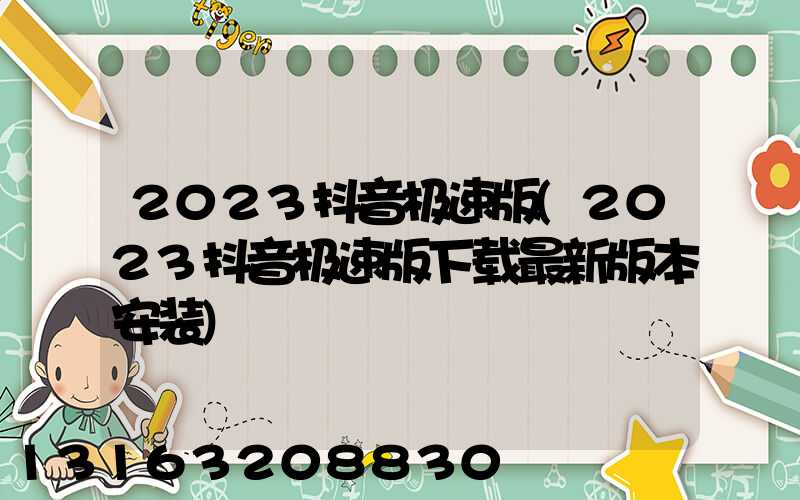 tiger

2023抖音极速版(2023抖音极速版下载最新版本安装)

13163208830